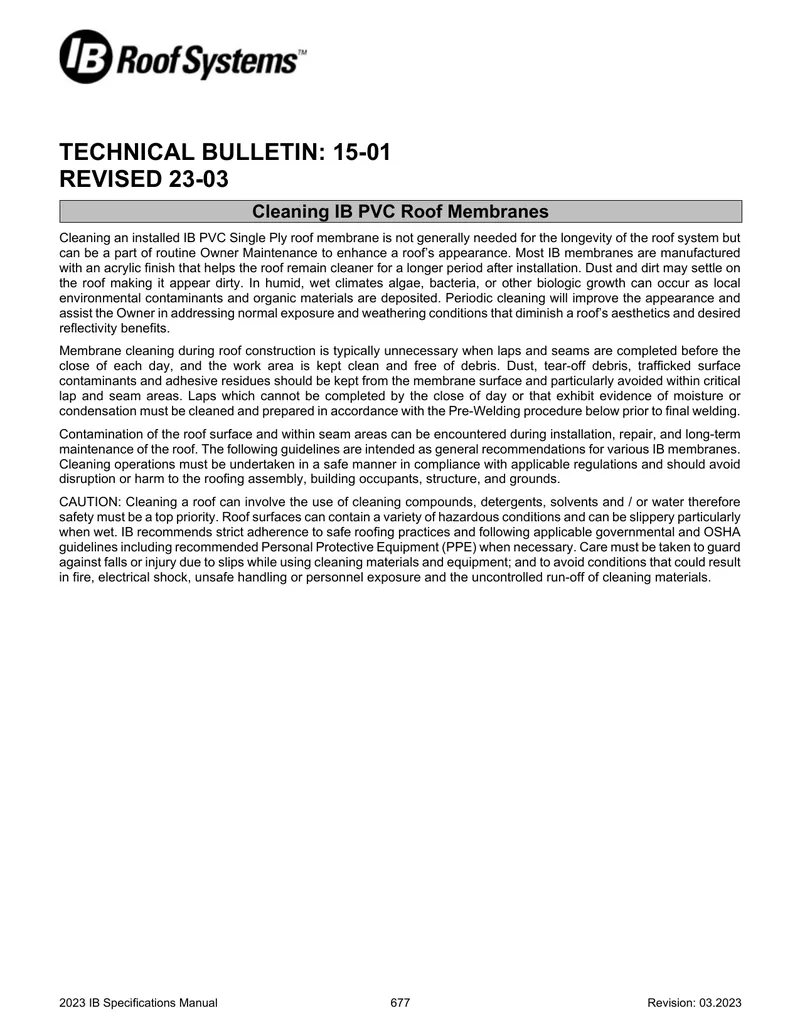 IB Roof Systems™

TECHNICAL BULLETIN: 15-01
REVISED 23-03

Cleaning IB PVC Roof Membranes

Cleaning an installed IB PVC Single Ply roof membrane is not generally needed for the longevity of the roof system but can be a part of routine Owner Maintenance to enhance a roof's appearance. Most IB membranes are manufactured with an acrylic finish that helps the roof remain cleaner for a longer period after installation. Dust and dirt may settle on the roof making it appear dirty. In humid, wet climates algae, bacteria, or other biologic growth can occur as local environmental contaminants and organic materials are deposited. Periodic cleaning will improve the appearance and assist the Owner in addressing normal exposure and weathering conditions that diminish a roof's aesthetics and desired reflectivity benefits.

Membrane cleaning during roof construction is typically unnecessary when laps and seams are completed before the close of each day, and the work area is kept clean and free of debris. Dust, tear-off debris, trafficked surface contaminants and adhesive residues should be kept from the membrane surface and particularly avoided within critical lap and seam areas. Laps which cannot be completed by the close of day or that exhibit evidence of moisture or condensation must be cleaned and prepared in accordance with the Pre-Welding procedure below prior to final welding.

Contamination of the roof surface and within seam areas can be encountered during installation, repair, and long-term maintenance of the roof. The following guidelines are intended as general recommendations for various IB membranes. Cleaning operations must be undertaken in a safe manner in compliance with applicable regulations and should avoid disruption or harm to the roofing assembly, building occupants, structure, and grounds.

CAUTION: Cleaning a roof can involve the use of cleaning compounds, detergents, solvents and / or water therefore safety must be a top priority. Roof surfaces can contain a variety of hazardous conditions and can be slippery particularly when wet. IB recommends strict adherence to safe roofing practices and following applicable governmental and OSHA guidelines including recommended Personal Protective Equipment (PPE) when necessary. Care must be taken to guard against falls or injury due to slips while using cleaning materials and equipment; and to avoid conditions that could result in fire, electrical shock, unsafe handling or personnel exposure and the uncontrolled run-off of cleaning materials.

2023 IB Specifications Manual 677 Revision: 03.2023